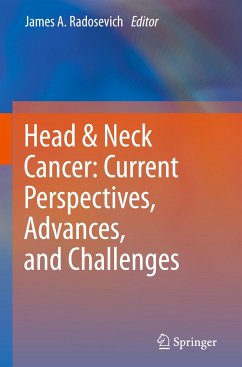 James A. Radosevich Editor

Head & Neck Cancer: Current Perspectives, Advances, and Challenges

Springer